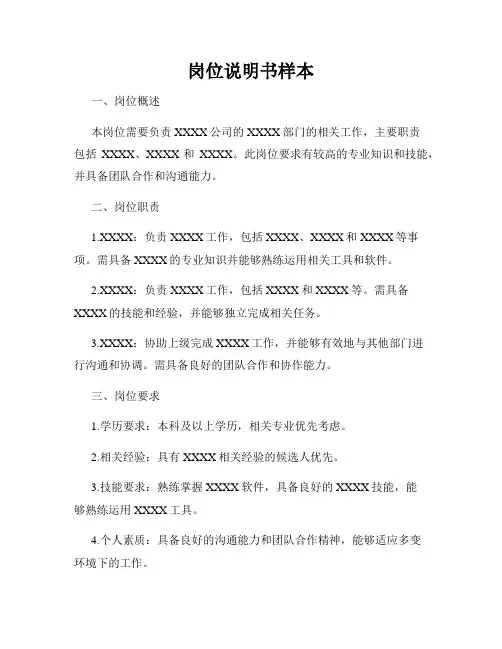 岗位说明书样本

一、岗位概述

本岗位需要负责 XXXX 公司的 XXXX 部门的相关工作，主要职责包括 XXXX、XXXX 和 XXXX。此岗位要求有较高的专业知识和技能，并具备团队合作和沟通能力。

二、岗位职责

1.XXXX：负责 XXXX 工作，包括 XXXX、XXXX 和 XXXX 等事项。需具备 XXXX 的专业知识并能够熟练运用相关工具和软件。

2.XXXX：负责 XXXX 工作，包括 XXXX 和 XXXX 等。需具备 XXXX 的技能和经验，并能够独立完成相关任务。

3.XXXX：协助上级完成 XXXX 工作，并能够有效地与其他部门进行沟通和协调。需具备良好的团队合作和协作能力。

三、岗位要求

1.学历要求：本科及以上学历，相关专业优先考虑。

2.相关经验：具有 XXXX 相关经验的候选人优先。

3.技能要求：熟练掌握 XXXX 软件，具备良好的 XXXX 技能，能够熟练运用 XXXX 工具。

4.个人素质：具备良好的沟通能力和团队合作精神，能够适应多变环境下的工作。